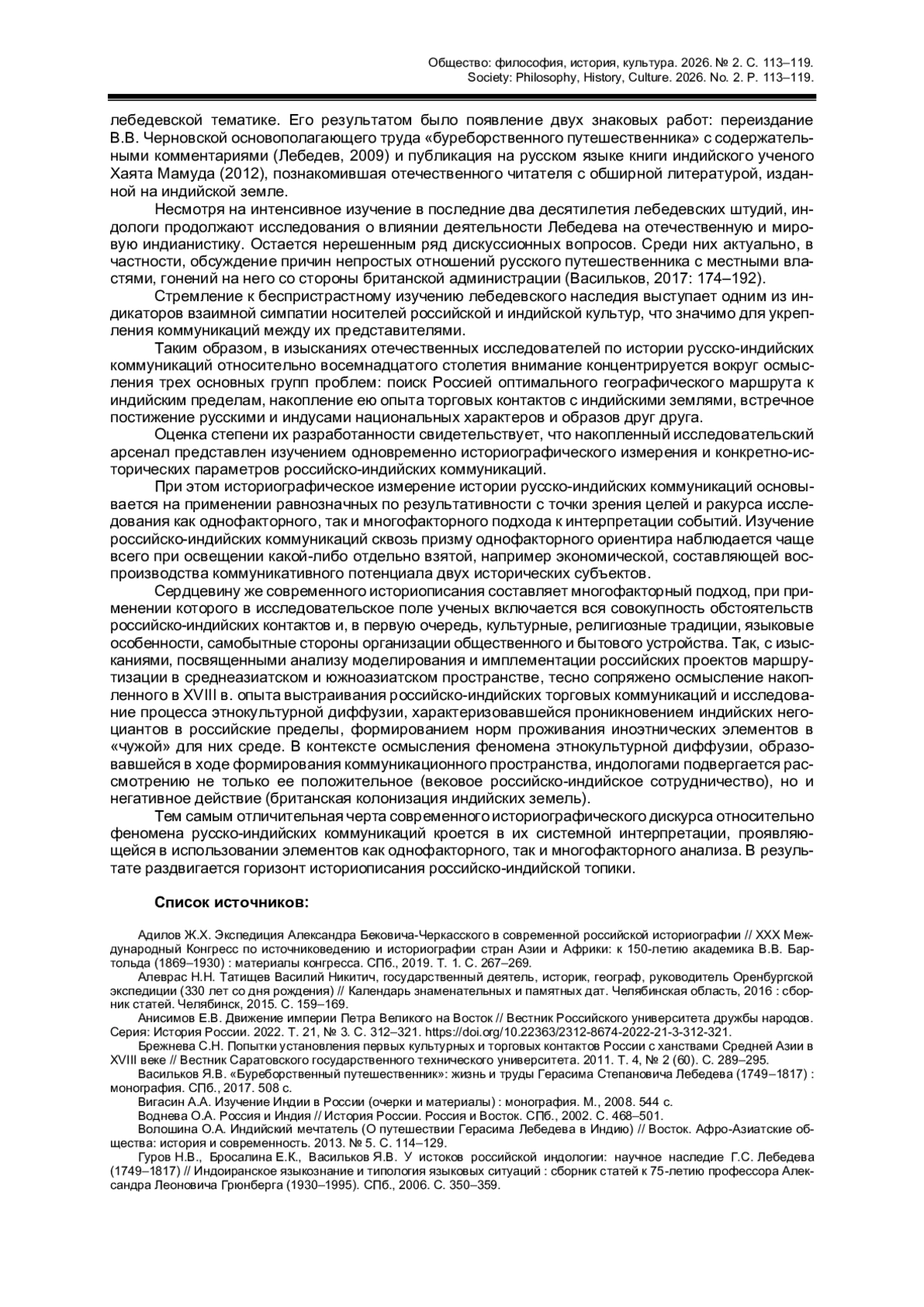 Общество: философия, история, культура. 2026. № 2. С. 113–119.
Society: Philosophy, History, Culture. 2026. No. 2. P. 113–119.

лебедевской тематике. Его результатом было появление двух знаковых работ: переиздание В.В. Черновской основополагающего труда «буреборственного путешественника» с содержательными комментариями (Лебедев, 2009) и публикация на русском языке книги индийского ученого Хаята Мамуда (2012), познакомившая отечественного читателя с обширной литературой, изданной на индийской земле.

Несмотря на интенсивное изучение в последние два десятилетия лебедевских штудий, индологи продолжают исследования о влиянии деятельности Лебедева на отечественную и мировую индианистику. Остается нерешенным ряд дискуссионных вопросов. Среди них актуально, в частности, обсуждение причин непростых отношений русского путешественника с местными властями, гонений на него со стороны британской администрации (Васильков, 2017: 174–192).

Стремление к беспристрастному изучению лебедевского наследия выступает одним из индикаторов взаимной симпатии носителей российской и индийской культур, что значимо для укрепления коммуникаций между их представителями.

Таким образом, в изысканиях отечественных исследователей по истории русско-индийских коммуникаций относительно восемнадцатого столетия внимание концентрируется вокруг осмысления трех основных групп проблем: поиск Россией оптимального географического маршрута к индийским пределам, накопление ею опыта торговых контактов с индийскими землями, встречное постижение русскими и индусами национальных характеров и образов друг друга.

Оценка степени их разработанности свидетельствует, что накопленный исследовательский арсенал представлен изучением одновременно историографического измерения и конкретно-исторических параметров российско-индийских коммуникаций.

При этом историографическое измерение истории русско-индийских коммуникаций основывается на применении равнозначных по результативности с точки зрения целей и ракурса исследования как однофакторного, так и многофакторного подхода к интерпретации событий. Изучение российско-индийских коммуникаций сквозь призму однофакторного ориентира наблюдается чаще всего при освещении какой-либо отдельно взятой, например экономической, составляющей воспроизводства коммуникативного потенциала двух исторических субъектов.

Сердцевину же современного историописания составляет многофакторный подход, при применении которого в исследовательское поле ученых включается вся совокупность обстоятельств российско-индийских контактов и, в первую очередь, культурные, религиозные традиции, языковые особенности, самобытные стороны организации общественного и бытового устройства. Так, с изысканиями, посвященными анализу моделирования и имплементации российских проектов маршрутизации в среднеазиатском и южноазиатском пространстве, тесно сопряжено осмысление накопленного в XVIII в. опыта выстраивания российско-индийских торговых коммуникаций и исследование процесса этнокультурной диффузии, характеризовавшейся проникновением индийских негоциантов в российские пределы, формированием норм проживания иноэтнических элементов в «чужой» для них среде. В контексте осмысления феномена этнокультурной диффузии, образовавшейся в ходе формирования коммуникационного пространства, индологами подвергается рассмотрению не только ее положительное (вековое российско-индийское сотрудничество), но и негативное действие (британская колонизация индийских земель).

Тем самым отличительная черта современного историографического дискурса относительно феномена русско-индийских коммуникаций кроется в их системной интерпретации, проявляющейся в использовании элементов как однофакторного, так и многофакторного анализа. В результате раздвигается горизонт историописания российско-индийской топики.

Список источников:

Адилов Ж.Х. Экспедиция Александра Бековича-Черкасского в современной российской историографии // XXX Международный Конгресс по источниковедению и историографии стран Азии и Африки: к 150-летию академика В.В. Бартольда (1869–1930) : материалы конгресса. СПб., 2019. Т. 1. С. 267–269.
Алеврас Н.Н. Татищев Василий Никитич, государственный деятель, историк, географ, руководитель Оренбургской экспедиции (330 лет со дня рождения) // Календарь знаменательных и памятных дат. Челябинская область, 2016 : сборник статей. Челябинск, 2015. С. 159–169.
Анисимов Е.В. Движение империи Петра Великого на Восток // Вестник Российского университета дружбы народов. Серия: История России. 2022. Т. 21, № 3. С. 312–321. https://doi.org/10.22363/2312-8674-2022-21-3-312-321.
Брежнева С.Н. Попытки установления первых культурных и торговых контактов России с ханствами Средней Азии в XVIII веке // Вестник Саратовского государственного технического университета. 2011. Т. 4, № 2 (60). С. 289–295.
Васильков Я.В. «Буреборственный путешественник»: жизнь и труды Герасима Степановича Лебедева (1749–1817) : монография. СПб., 2017. 508 с.
Вигасин А.А. Изучение Индии в России (очерки и материалы) : монография. М., 2008. 544 с.
Воднева О.А. Россия и Индия // История России. Россия и Восток. СПб., 2002. С. 468–501.
Волошина О.А. Индийский мечтатель (О путешествии Герасима Лебедева в Индию) // Восток. Афро-Азиатские общества: история и современность. 2013. № 5. С. 114–129.
Гуров Н.В., Бросалина Е.К., Васильков Я.В. У истоков российской индологии: научное наследие Г.С. Лебедева (1749–1817) // Индоиранское языкознание и типология языковых ситуаций : сборник статей к 75-летию профессора Александра Леоновича Грюнберга (1930–1995). СПб., 2006. С. 350–359.